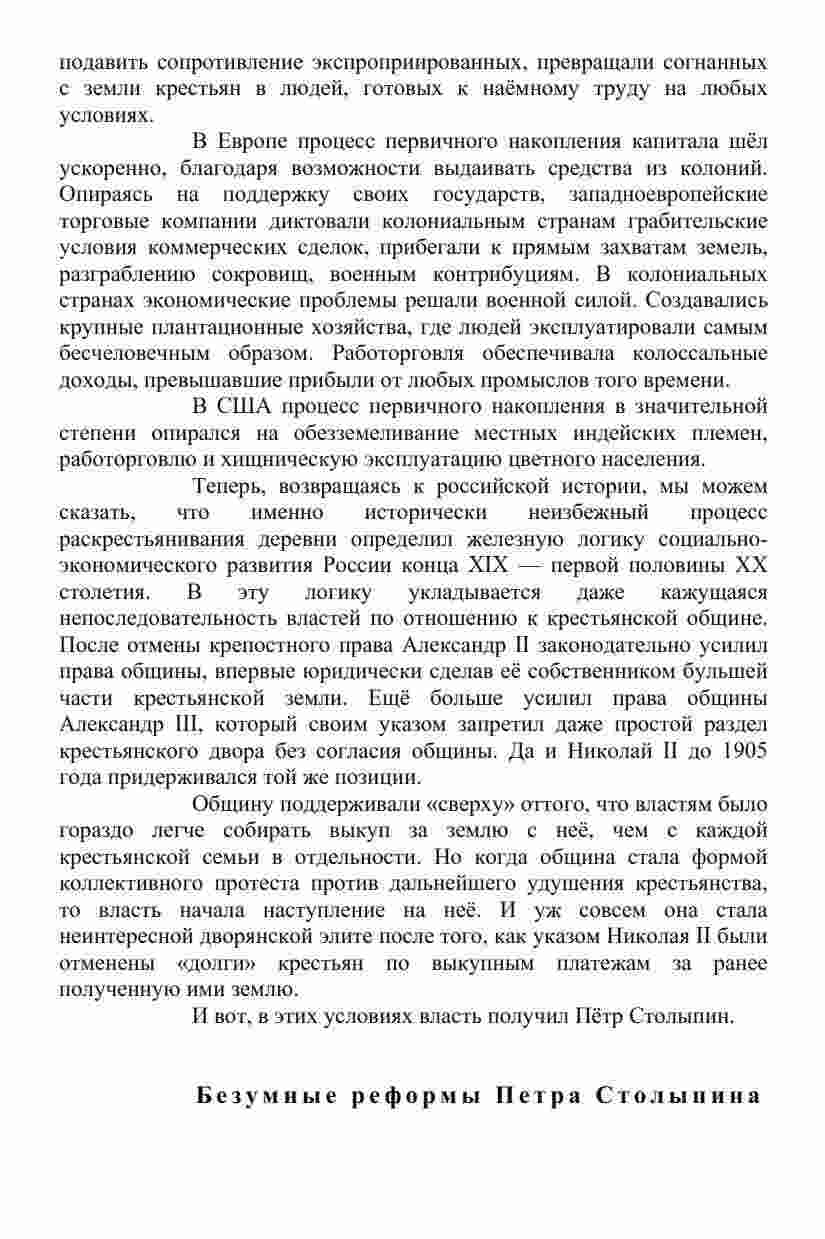 подавить сопротивление экспроприированных, превращали согнанных с земли крестьян в людей, готовых к наёмному труду на любых условиях.

В Европе процесс первичного накопления капитала шёл ускоренно, благодаря возможности выдаивать средства из колоний. Опираясь на поддержку своих государств, западноевропейские торговые компании диктовали колониальным странам грабительские условия коммерческих сделок, прибегали к прямым захватам земель, разграблению сокровищ, военным контрибуциям. В колониальных странах экономические проблемы решали военной силой. Создавались крупные плантационные хозяйства, где людей эксплуатировали самым бесчеловечным образом. Работорговля обеспечивала колоссальные доходы, превышавшие прибыли от любых промыслов того времени.

В США процесс первичного накопления в значительной степени опирался на обезземеливание местных индейских племен, работорговлю и хищническую эксплуатацию цветного населения.

Теперь, возвращаясь к российской истории, мы можем сказать, что именно исторически неизбежный процесс раскрестьянивания деревни определил железную логику социально-экономического развития России конца XIX — первой половины XX столетия. В эту логику укладывается даже кажущаяся непоследовательность властей по отношению к крестьянской общине. После отмены крепостного права Александр II законодательно усилил права общины, впервые юридически сделав её собственником бульшей части крестьянской земли. Ещё больше усилил права общины Александр III, который своим указом запретил даже простой раздел крестьянского двора без согласия общины. Да и Николай II до 1905 года придерживался той же позиции.

Общину поддерживали «сверху» оттого, что властям было гораздо легче собирать выкуп за землю с неё, чем с каждой крестьянской семьи в отдельности. Но когда община стала формой коллективного протеста против дальнейшего удушения крестьянства, то власть начала наступление на неё. И уж совсем она стала неинтересной дворянской элите после того, как указом Николая II были отменены «долги» крестьян по выкупным платежам за ранее полученную ими землю.

И вот, в этих условиях власть получил Пётр Столыпин.

Безумные реформы Петра Столыпина